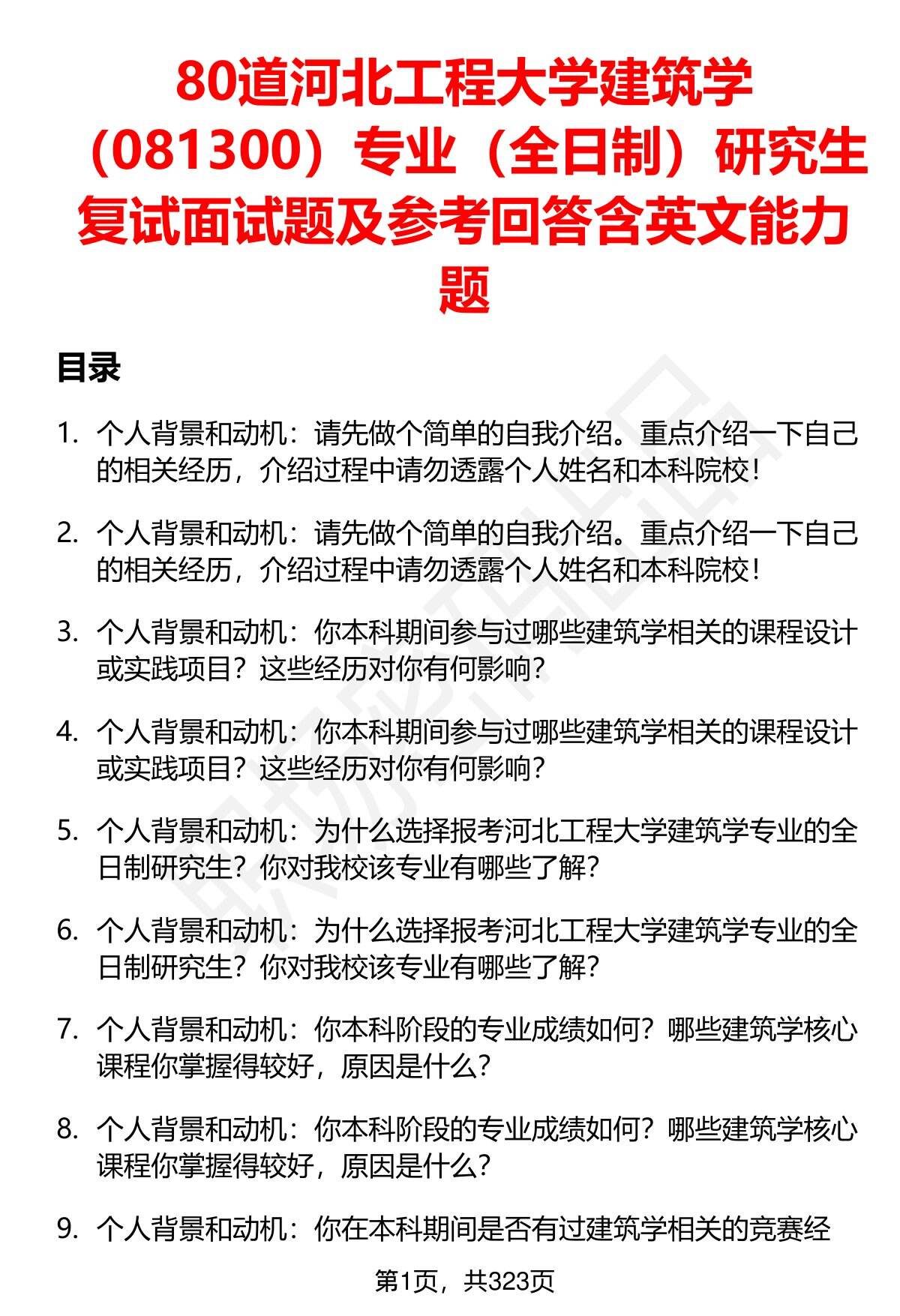 80道河北工程大学建筑学（081300）专业（全日制）研究生复试面试题及参考回答含英文能力题

目录

1. 个人背景和动机：请先做个简单的自我介绍。重点介绍一下自己的相关经历，介绍过程中请勿透露个人姓名和本科院校！

2. 个人背景和动机：请先做个简单的自我介绍。重点介绍一下自己的相关经历，介绍过程中请勿透露个人姓名和本科院校！

3. 个人背景和动机：你本科期间参与过哪些建筑学相关的课程设计或实践项目？这些经历对你有何影响？

4. 个人背景和动机：你本科期间参与过哪些建筑学相关的课程设计或实践项目？这些经历对你有何影响？

5. 个人背景和动机：为什么选择报考河北工程大学建筑学专业的全日制研究生？你对我校该专业有哪些了解？

6. 个人背景和动机：为什么选择报考河北工程大学建筑学专业的全日制研究生？你对我校该专业有哪些了解？

7. 个人背景和动机：你本科阶段的专业成绩如何？哪些建筑学核心课程你掌握得较好，原因是什么？

8. 个人背景和动机：你本科阶段的专业成绩如何？哪些建筑学核心课程你掌握得较好，原因是什么？

9. 个人背景和动机：你在本科期间是否有过建筑学相关的竞赛经

第1页，共323页